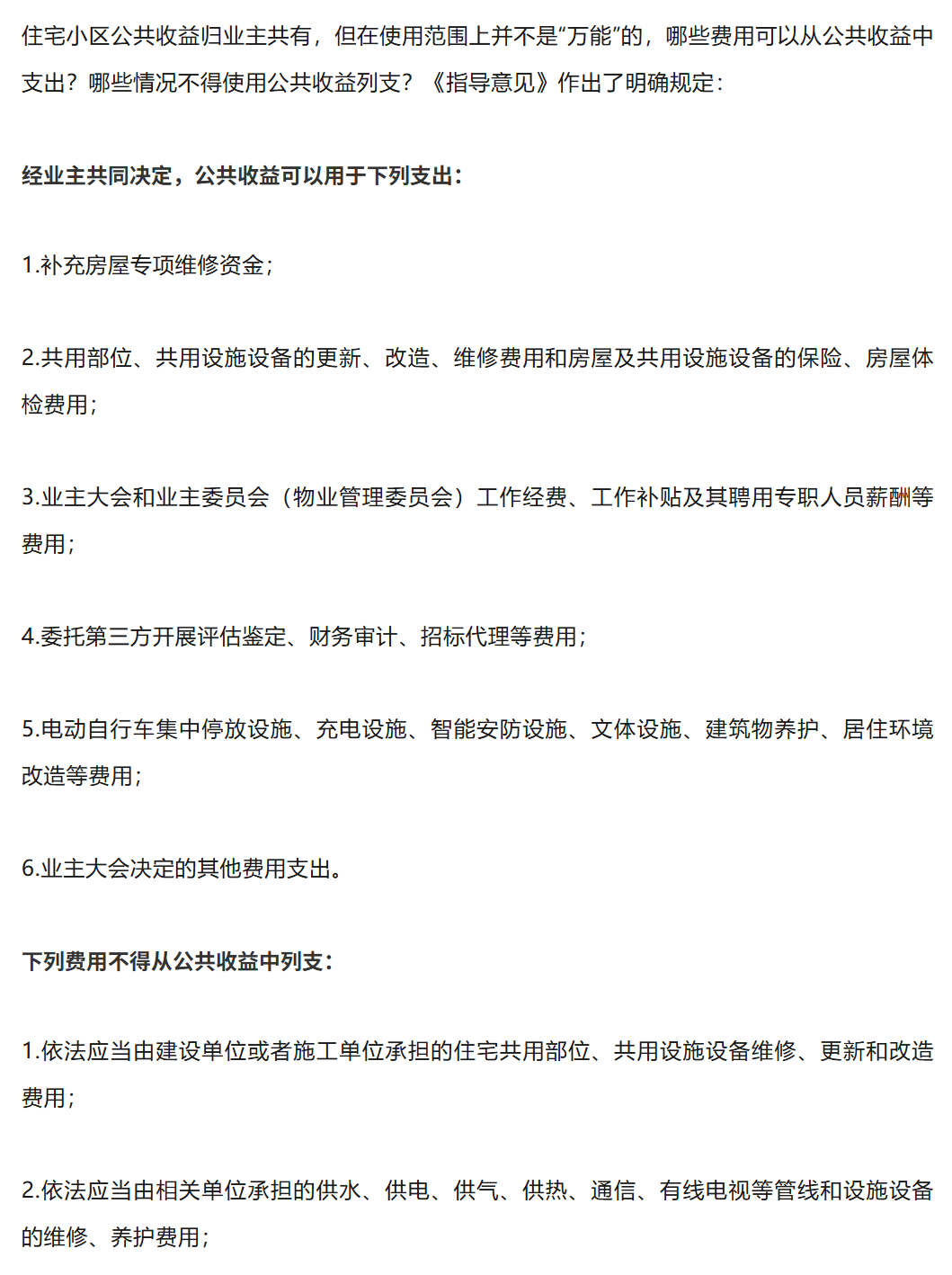 住宅小区公共收益归业主共有，但在使用范围上并不是“万能”的，哪些费用可以从公共收益中支出？哪些情况不得使用公共收益列支？《指导意见》作出了明确规定：

经业主共同决定，公共收益可以用于下列支出：

1.补充房屋专项维修资金；

2.共用部位、共用设施设备的更新、改造、维修费用和房屋及共用设施设备的保险、房屋体检费用；

3.业主大会和业主委员会（物业管理委员会）工作经费、工作补贴及其聘用专职人员薪酬等费用；

4.委托第三方开展评估鉴定、财务审计、招标代理等费用；

5.电动自行车集中停放设施、充电设施、智能安防设施、文体设施、建筑物养护、居住环境改造等费用；

6.业主大会决定的其他费用支出。

下列费用不得从公共收益中列支：

1.依法应当由建设单位或者施工单位承担的住宅共用部位、共用设施设备维修、更新和改造费用；

2.依法应当由相关单位承担的供水、供电、供气、供热、通信、有线电视等管线和设施设备的维修、养护费用；